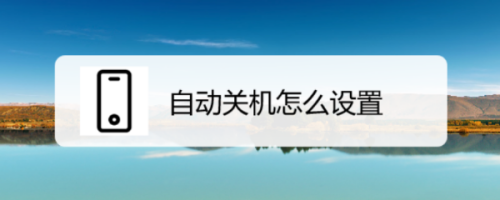 自动关机怎么设置